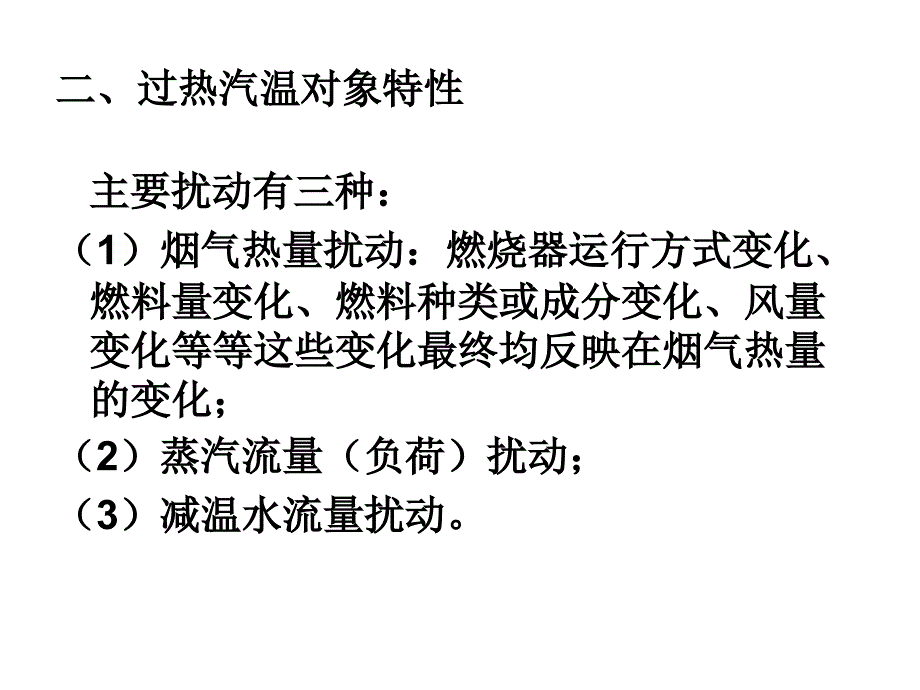 二、过热汽温对象特性

主要扰动有三种：

（1）烟气热量扰动：燃烧器运行方式变化、燃料量变化、燃料种类或成分变化、风量变化等等这些变化最终均反映在烟气热量的变化；

（2）蒸汽流量（负荷）扰动；

（3）减温水流量扰动。